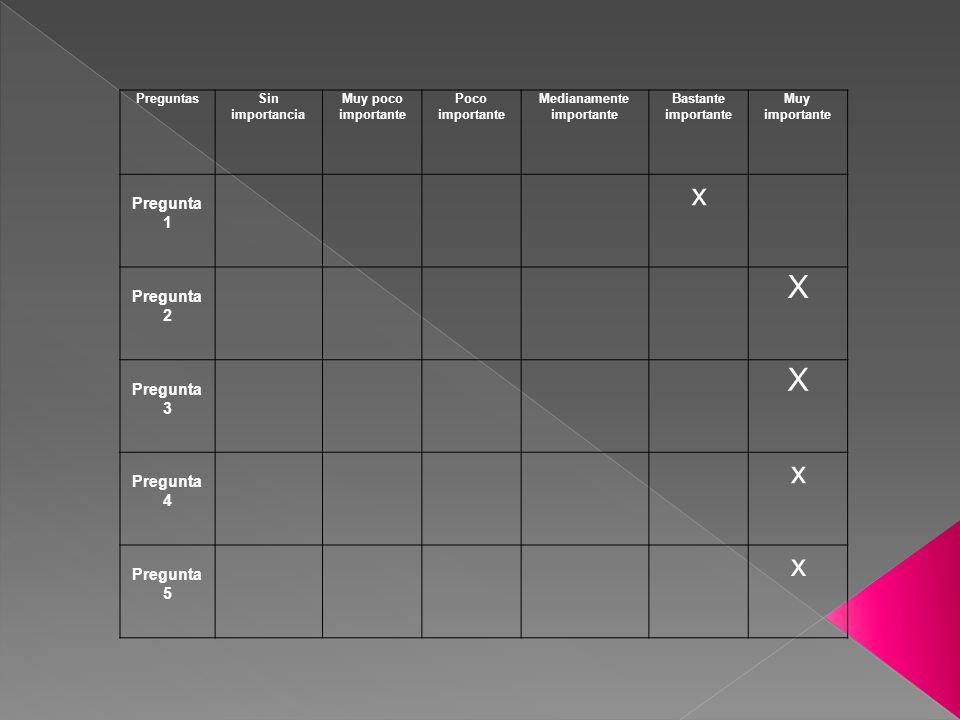 | Preguntas | Sin importancia | Muy poco importante | Poco importante | Medianamente importante | Bastante importante | Muy importante |
|---|---|---|---|---|---|---|
| Pregunta 1 | | | | | x | |
| Pregunta 2 | | | | | | X |
| Pregunta 3 | | | | | | X |
| Pregunta 4 | | | | | | x |
| Pregunta 5 | | | | | | x |